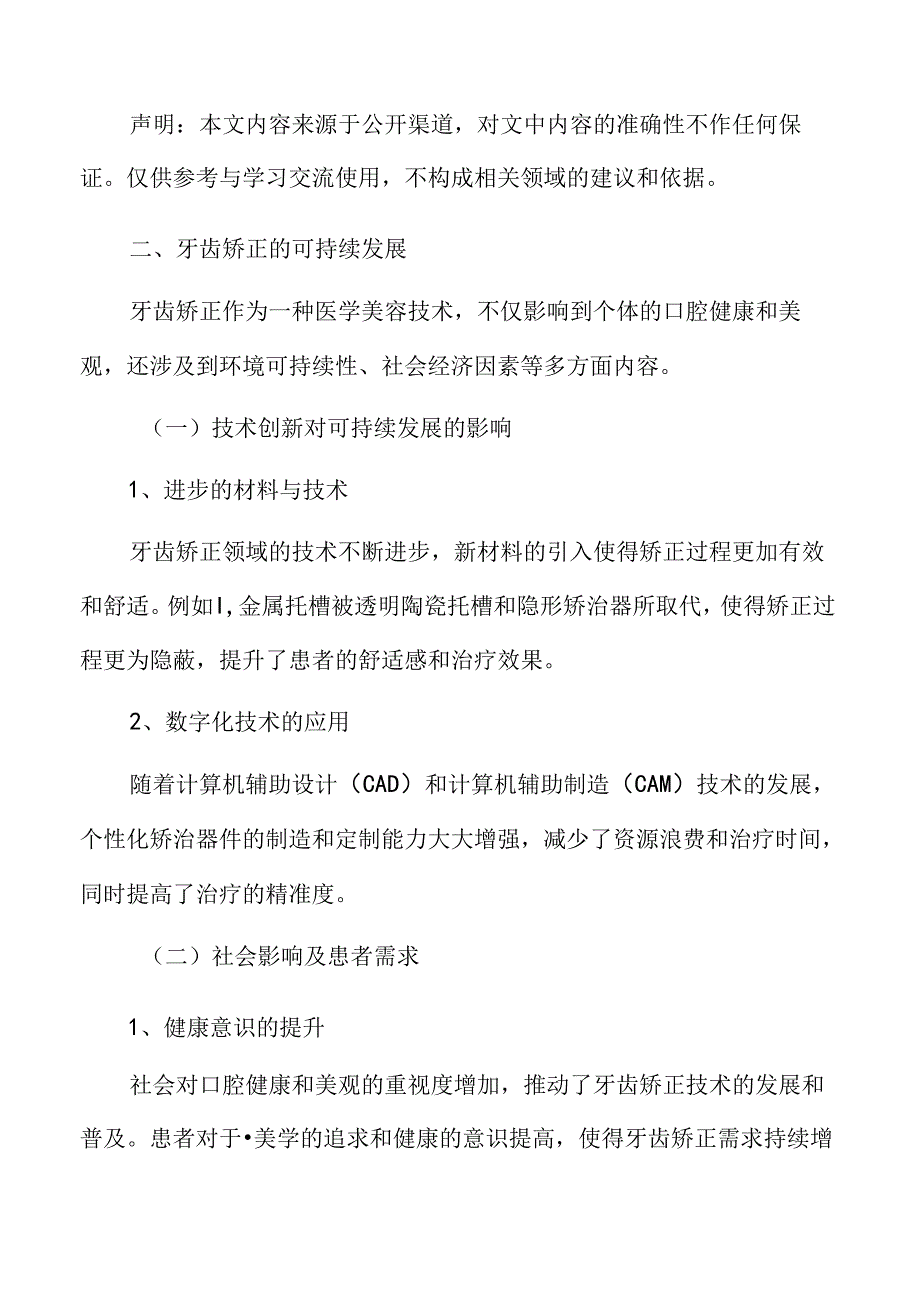 声明：本文内容来源于公开渠道，对文中内容的准确性不作任何保证。仅供参考与学习交流使用，不构成相关领域的建议和依据。

二、牙齿矫正的可持续发展

牙齿矫正作为一种医学美容技术，不仅影响到个体的口腔健康和美观，还涉及到环境可持续性、社会经济因素等多方面内容。

（一）技术创新对可持续发展的影响

1、进步的材料与技术

牙齿矫正领域的技术不断进步，新材料的引入使得矫正过程更加有效和舒适。例如I,金属托槽被透明陶瓷托槽和隐形矫治器所取代，使得矫正过程更为隐蔽，提升了患者的舒适感和治疗效果。

2、数字化技术的应用

随着计算机辅助设计（CAD）和计算机辅助制造（CAM）技术的发展，个性化矫治器件的制造和定制能力大大增强，减少了资源浪费和治疗时间，同时提高了治疗的精准度。

（二）社会影响及患者需求

1、健康意识的提升

社会对口腔健康和美观的重视度增加，推动了牙齿矫正技术的发展和普及。患者对于•美学的追求和健康的意识提高，使得牙齿矫正需求持续增